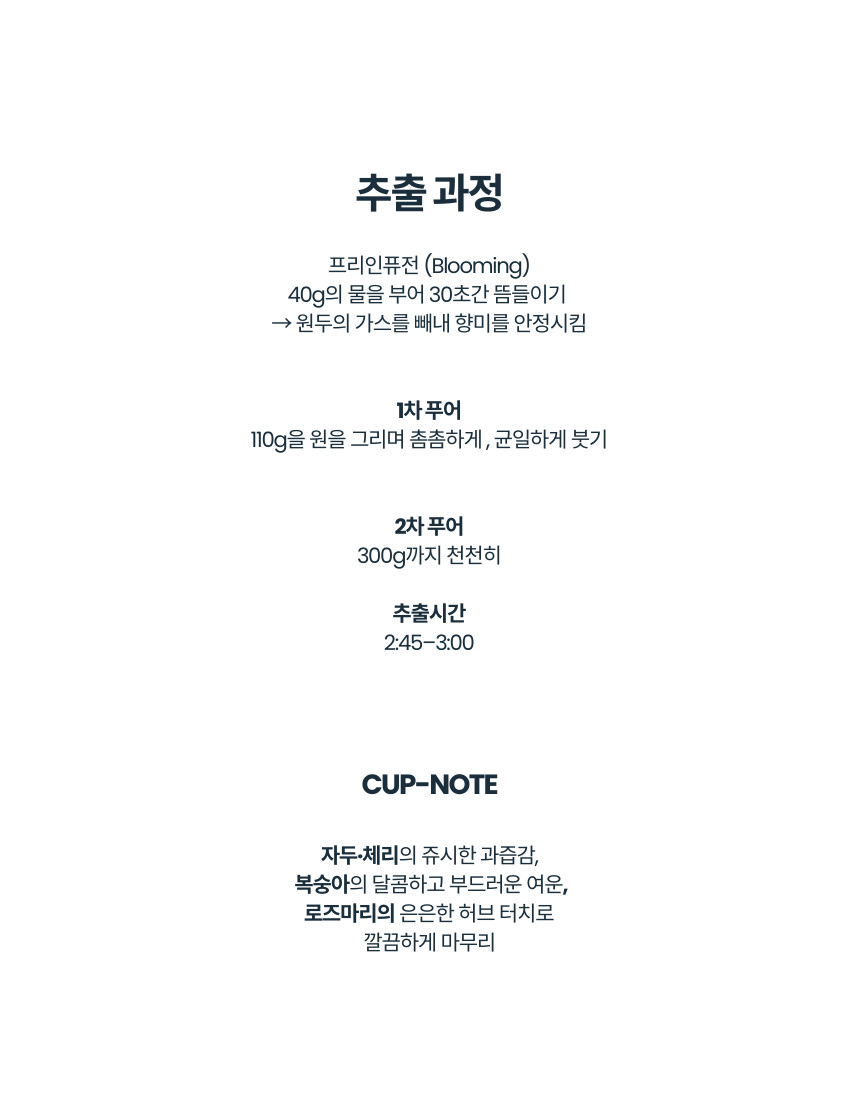 추출 과정

프리인퓨전 (Blooming)
40g의 물을 부어 30초간 뜸들이기
→ 원두의 가스를 빼내 향미를 안정시킴

1차 푸어
110g을 원을 그리며 촘촘하게 , 균일하게 붓기

2차 푸어
300g까지 천천히

추출시간
2:45–3:00

CUP-NOTE

자두·체리의 쥬시한 과즙감,
복숭아의 달콤하고 부드러운 여운,
로즈마리의 은은한 허브 터치로
깔끔하게 마무리